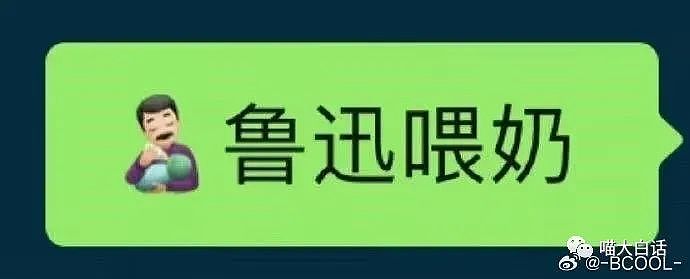 鲁迅喂奶

喵大白话
@-BCOOL-